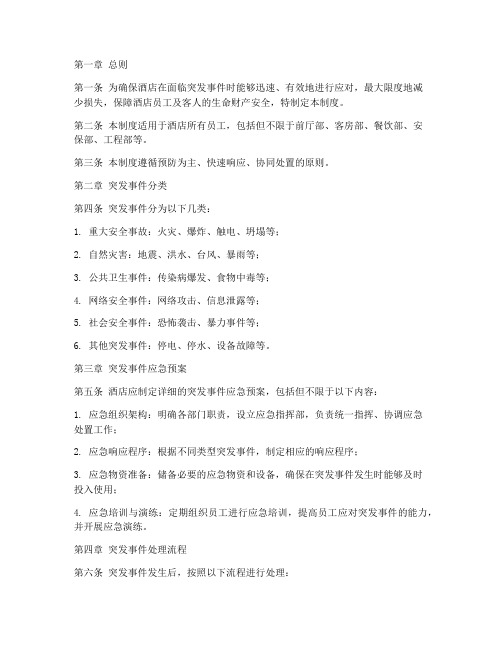 第一章 总则

第一条 为确保酒店在面临突发事件时能够迅速、有效地进行应对，最大限度地减少损失，保障酒店员工及客人的生命财产安全，特制定本制度。

第二条 本制度适用于酒店所有员工，包括但不限于前厅部、客房部、餐饮部、安保部、工程部等。

第三条 本制度遵循预防为主、快速响应、协同处置的原则。

第二章 突发事件分类

第四条 突发事件分为以下几类：

1. 重大安全事故：火灾、爆炸、触电、坍塌等；

2. 自然灾害：地震、洪水、台风、暴雨等；

3. 公共卫生事件：传染病爆发、食物中毒等；

4. 网络安全事件：网络攻击、信息泄露等；

5. 社会安全事件：恐怖袭击、暴力事件等；

6. 其他突发事件：停电、停水、设备故障等。

第三章 突发事件应急预案

第五条 酒店应制定详细的突发事件应急预案，包括但不限于以下内容：

1. 应急组织架构：明确各部门职责，设立应急指挥部，负责统一指挥、协调应急处置工作；

2. 应急响应程序：根据不同类型突发事件，制定相应的响应程序；

3. 应急物资准备：储备必要的应急物资和设备，确保在突发事件发生时能够及时投入使用；

4. 应急培训与演练：定期组织员工进行应急培训，提高员工应对突发事件的能力，并开展应急演练。

第四章 突发事件处理流程

第六条 突发事件发生后，按照以下流程进行处理：